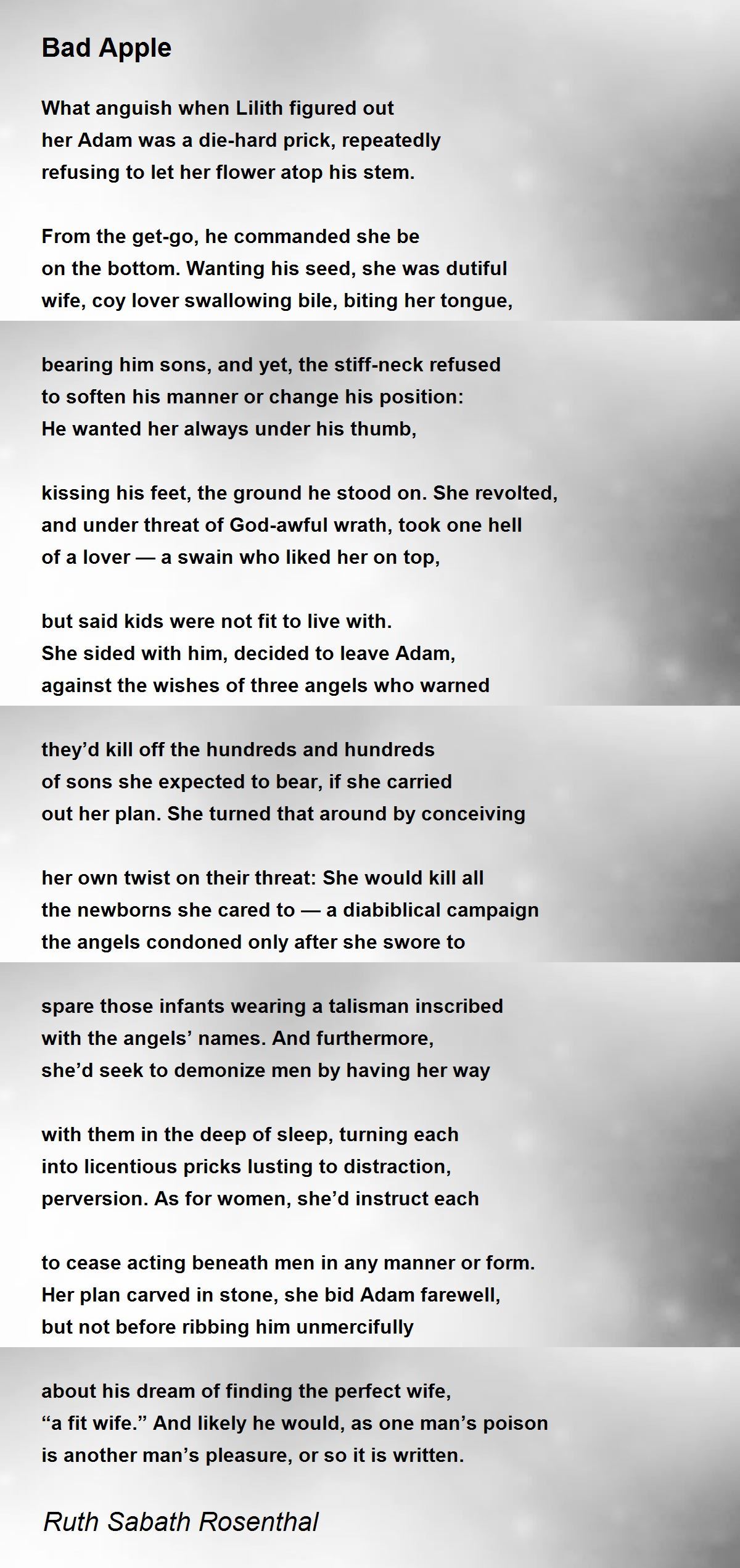 Bad Apple

What anguish when Lilith figured out
her Adam was a die-hard prick, repeatedly
refusing to let her flower atop his stem.

From the get-go, he commanded she be
on the bottom. Wanting his seed, she was dutiful
wife, coy lover swallowing bile, biting her tongue,

bearing him sons, and yet, the stiff-neck refused
to soften his manner or change his position:
He wanted her always under his thumb,

kissing his feet, the ground he stood on. She revolted,
and under threat of God-awful wrath, took one hell
of a lover — a swain who liked her on top,

but said kids were not fit to live with.
She sided with him, decided to leave Adam,
against the wishes of three angels who warned

they'd kill off the hundreds and hundreds
of sons she expected to bear, if she carried
out her plan. She turned that around by conceiving

her own twist on their threat: She would kill all
the newborns she cared to — a diabiblical campaign
the angels condoned only after she swore to

spare those infants wearing a talisman inscribed
with the angels' names. And furthermore,
she'd seek to demonize men by having her way

with them in the deep of sleep, turning each
into licentious pricks lusting to distraction,
perversion. As for women, she'd instruct each

to cease acting beneath men in any manner or form.
Her plan carved in stone, she bid Adam farewell,
but not before ribbing him unmercifully

about his dream of finding the perfect wife,
"a fit wife." And likely he would, as one man's poison
is another man's pleasure, or so it is written.

Ruth Sabath Rosenthal